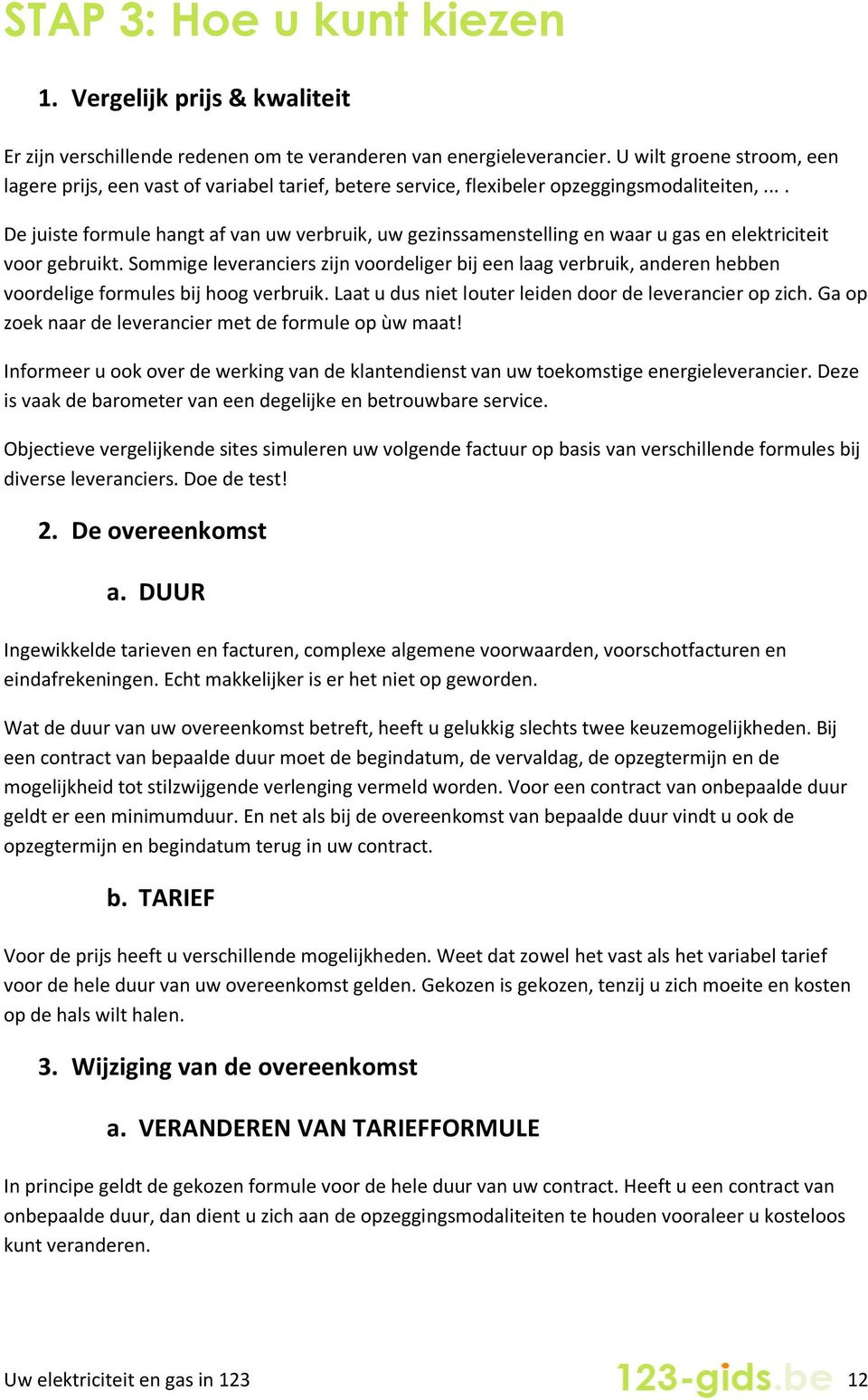 STAP 3: Hoe u kunt kiezen

1. Vergelijk prijs & kwaliteit

Er zijn verschillende redenen om te veranderen van energieleverancier. U wilt groene stroom, een lagere prijs, een vast of variabel tarief, betere service, flexibeler opzeggingsmodaliteiten, ... .

De juiste formule hangt af van uw verbruik, uw gezinssamenstelling en waar u gas en elektriciteit voor gebruikt. Sommige leveranciers zijn voordeliger bij een laag verbruik, anderen hebben voordelige formules bij hoog verbruik. Laat u dus niet louter leiden door de leverancier op zich. Ga op zoek naar de leverancier met de formule op ùw maat!

Informeer u ook over de werking van de klantendienst van uw toekomstige energieleverancier. Deze is vaak de barometer van een degelijke en betrouwbare service.

Objectieve vergelijkende sites simuleren uw volgende factuur op basis van verschillende formules bij diverse leveranciers. Doe de test!

2. De overeenkomst

a. DUUR

Ingewikkelde tarieven en facturen, complexe algemene voorwaarden, voorschotfacturen en eindafrekeningen. Echt makkelijker is er het niet op geworden.

Wat de duur van uw overeenkomst betreft, heeft u gelukkig slechts twee keuzemogelijkheden. Bij een contract van bepaalde duur moet de begindatum, de vervaldag, de opzegtermijn en de mogelijkheid tot stilzwijgende verlenging vermeld worden. Voor een contract van onbepaalde duur geldt er een minimumduur. En net als bij de overeenkomst van bepaalde duur vindt u ook de opzegtermijn en begindatum terug in uw contract.

b. TARIEF

Voor de prijs heeft u verschillende mogelijkheden. Weet dat zowel het vast als het variabel tarief voor de hele duur van uw overeenkomst gelden. Gekozen is gekozen, tenzij u zich moeite en kosten op de hals wilt halen.

3. Wijziging van de overeenkomst

a. VERANDEREN VAN TARIEFFORMULE

In principe geldt de gekozen formule voor de hele duur van uw contract. Heeft u een contract van onbepaalde duur, dan dient u zich aan de opzeggingsmodaliteiten te houden vooraleer u kosteloos kunt veranderen.

Uw elektriciteit en gas in 123 123-gids.be 12